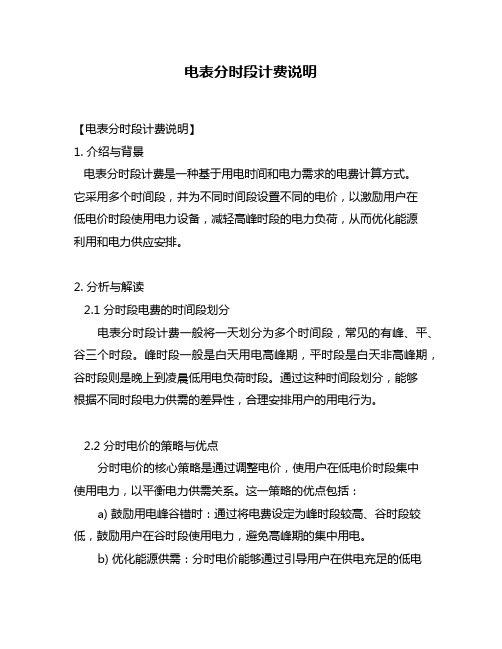 电表分时段计费说明

【电表分时段计费说明】

1. 介绍与背景

电表分时段计费是一种基于用电时间和电力需求的电费计算方式。它采用多个时间段，并为不同时间段设置不同的电价，以激励用户在低电价时段使用电力设备，减轻高峰时段的电力负荷，从而优化能源利用和电力供应安排。

2. 分析与解读

2.1 分时段电费的时间段划分

电表分时段计费一般将一天划分为多个时间段，常见的有峰、平、谷三个时段。峰时段一般是白天用电高峰期，平时段是白天非高峰期，谷时段则是晚上到凌晨低用电负荷时段。通过这种时间段划分，能够根据不同时段电力供需的差异性，合理安排用户的用电行为。

2.2 分时电价的策略与优点

分时电价的核心策略是通过调整电价，使用户在低电价时段集中使用电力，以平衡电力供需关系。这一策略的优点包括：

a) 鼓励用电峰谷错时：通过将电费设定为峰时段较高、谷时段较低，鼓励用户在谷时段使用电力，避免高峰期的集中用电。

b) 优化能源供需：分时电价能够通过引导用户在供电充足的低电